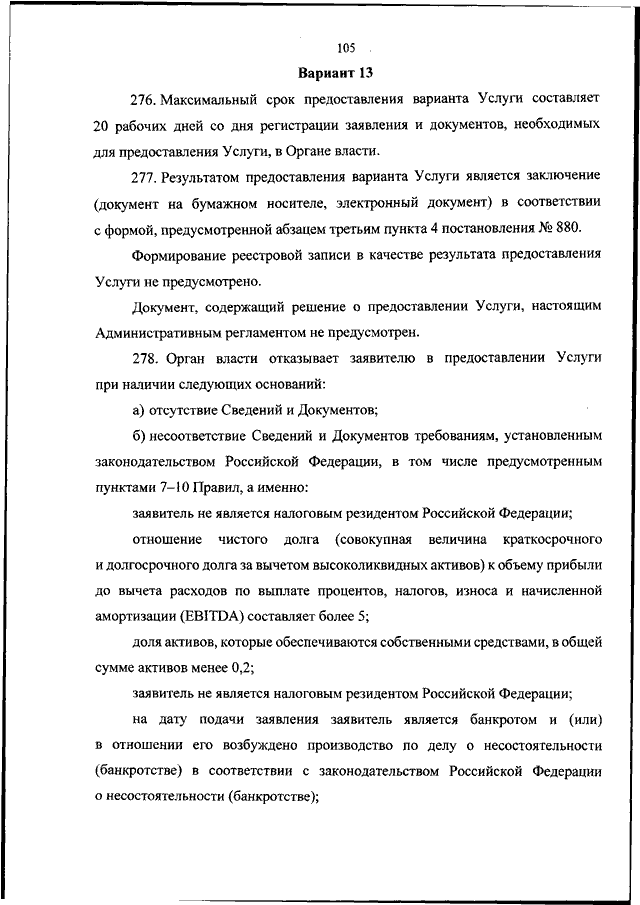 105

Вариант 13

276. Максимальный срок предоставления варианта Услуги составляет 20 рабочих дней со дня регистрации заявления и документов, необходимых для предоставления Услуги, в Органе власти.

277. Результатом предоставления варианта Услуги является заключение (документ на бумажном носителе, электронный документ) в соответствии с формой, предусмотренной абзацем третьим пункта 4 постановления № 880.

Формирование реестровой записи в качестве результата предоставления Услуги не предусмотрено.

Документ, содержащий решение о предоставлении Услуги, настоящим Административным регламентом не предусмотрен.

278. Орган власти отказывает заявителю в предоставлении Услуги при наличии следующих оснований:

а) отсутствие Сведений и Документов;

б) несоответствие Сведений и Документов требованиям, установленным законодательством Российской Федерации, в том числе предусмотренным пунктами 7–10 Правил, а именно:

заявитель не является налоговым резидентом Российской Федерации;

отношение чистого долга (совокупная величина краткосрочного и долгосрочного долга за вычетом высоколиквидных активов) к объему прибыли до вычета расходов по выплате процентов, налогов, износа и начисленной амортизации (EBITDA) составляет более 5;

доля активов, которые обеспечиваются собственными средствами, в общей сумме активов менее 0,2;

заявитель не является налоговым резидентом Российской Федерации;

на дату подачи заявления заявитель является банкротом и (или) в отношении его возбуждено производство по делу о несостоятельности (банкротстве) в соответствии с законодательством Российской Федерации о несостоятельности (банкротстве);